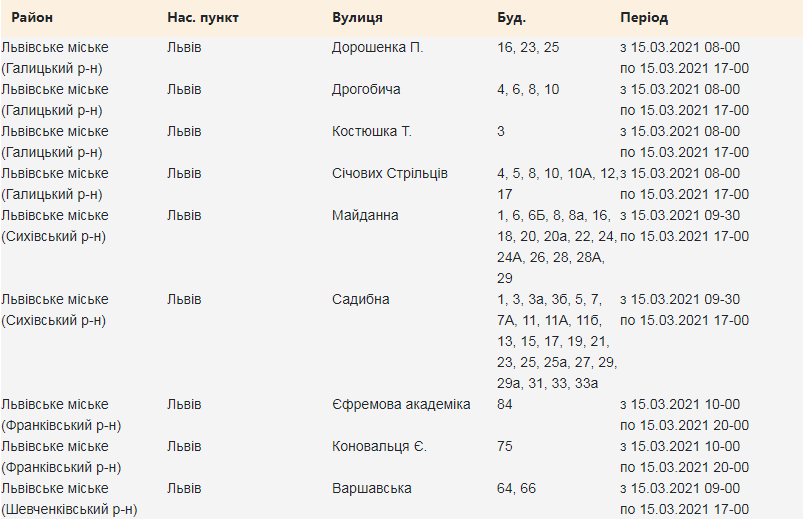 | Район | Нас. пункт | Вулиця | Буд. | Період |
|---|---|---|---|---|
| Львівське міське (Галицький р-н) | Львів | Дорошенка П. | 16, 23, 25 | з 15.03.2021 08-00 по 15.03.2021 17-00 |
| Львівське міське (Галицький р-н) | Львів | Дрогобича | 4, 6, 8, 10 | з 15.03.2021 08-00 по 15.03.2021 17-00 |
| Львівське міське (Галицький р-н) | Львів | Костюшка Т. | 3 | з 15.03.2021 08-00 по 15.03.2021 17-00 |
| Львівське міське (Галицький р-н) | Львів | Січових Стрільців | 4, 5, 8, 10, 10А, 12, 17 | з 15.03.2021 08-00 по 15.03.2021 17-00 |
| Львівське міське (Сихівський р-н) | Львів | Майданна | 1, 6, 6Б, 8, 8а, 16, 18, 20, 20а, 22, 24, 24А, 26, 28, 28А, 29 | з 15.03.2021 09-30 по 15.03.2021 17-00 |
| Львівське міське (Сихівський р-н) | Львів | Садибна | 1, 3, 3а, 3б, 5, 7, 7А, 11, 11А, 11б, 13, 15, 17, 19, 21, 23, 25, 25а, 27, 29, 29а, 31, 33, 33а | з 15.03.2021 09-30 по 15.03.2021 17-00 |
| Львівське міське (Франківський р-н) | Львів | Єфремова академіка | 84 | з 15.03.2021 10-00 по 15.03.2021 20-00 |
| Львівське міське (Франківський р-н) | Львів | Коновальця Є. | 75 | з 15.03.2021 10-00 по 15.03.2021 20-00 |
| Львівське міське (Шевченківський р-н) | Львів | Варшавська | 64, 66 | з 15.03.2021 09-00 по 15.03.2021 17-00 |